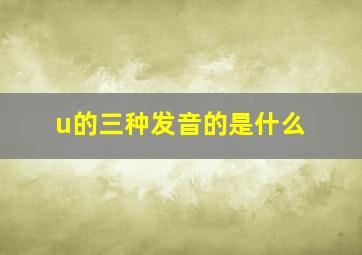 u的三种发音的是什么